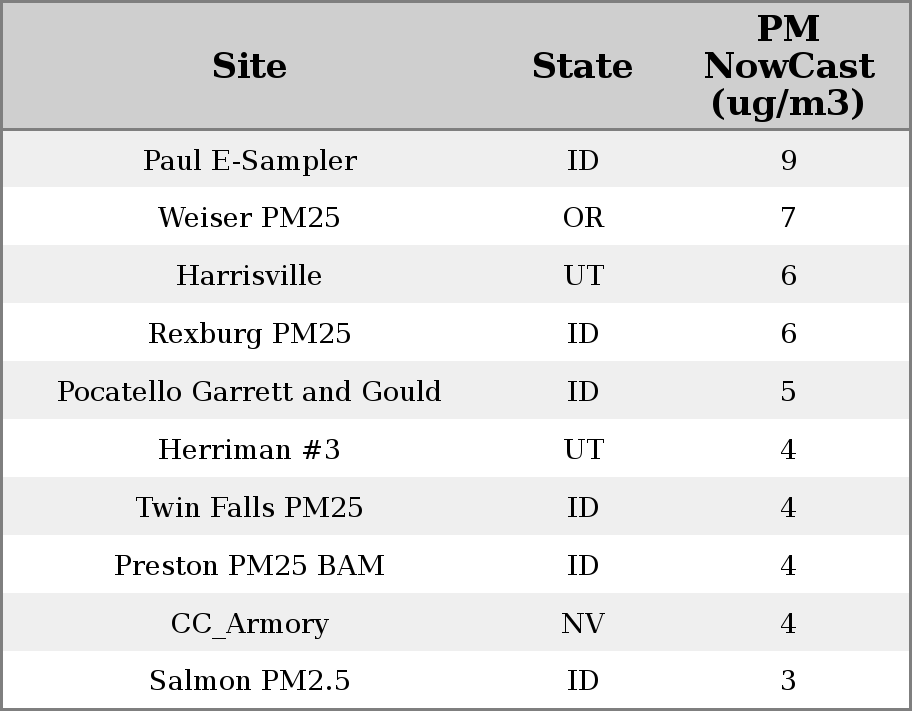 | Site | State | PM NowCast (ug/m3) |
|---|---|---|
| Paul E-Sampler | ID | 9 |
| Weiser PM25 | OR | 7 |
| Harrisville | UT | 6 |
| Rexburg PM25 | ID | 6 |
| Pocatello Garrett and Gould | ID | 5 |
| Herriman #3 | UT | 4 |
| Twin Falls PM25 | ID | 4 |
| Preston PM25 BAM | ID | 4 |
| CC_Armory | NV | 4 |
| Salmon PM2.5 | ID | 3 |